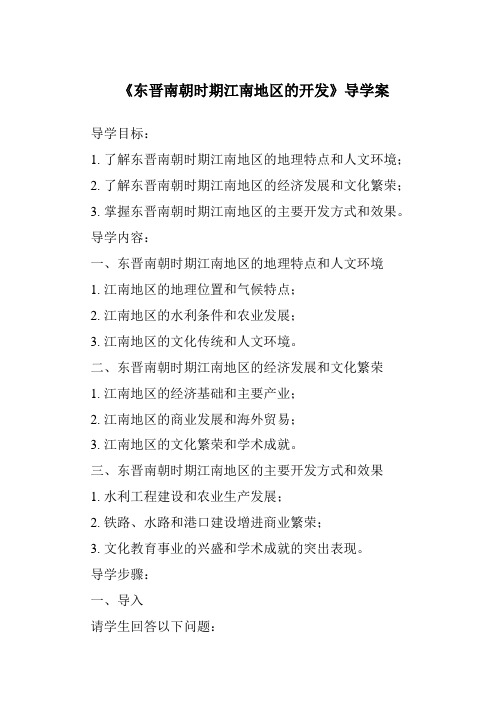 《东晋南朝时期江南地区的开发》导学案

导学目标：

1. 了解东晋南朝时期江南地区的地理特点和人文环境；

2. 了解东晋南朝时期江南地区的经济发展和文化繁荣；

3. 掌握东晋南朝时期江南地区的主要开发方式和效果。

导学内容：

一、东晋南朝时期江南地区的地理特点和人文环境

1. 江南地区的地理位置和气候特点；

2. 江南地区的水利条件和农业发展；

3. 江南地区的文化传统和人文环境。

二、东晋南朝时期江南地区的经济发展和文化繁荣

1. 江南地区的经济基础和主要产业；

2. 江南地区的商业发展和海外贸易；

3. 江南地区的文化繁荣和学术成就。

三、东晋南朝时期江南地区的主要开发方式和效果

1. 水利工程建设和农业生产发展；

2. 铁路、水路和港口建设增进商业繁荣；

3. 文化教育事业的兴盛和学术成就的突出表现。

导学步骤：

一、导入

请学生回答以下问题：